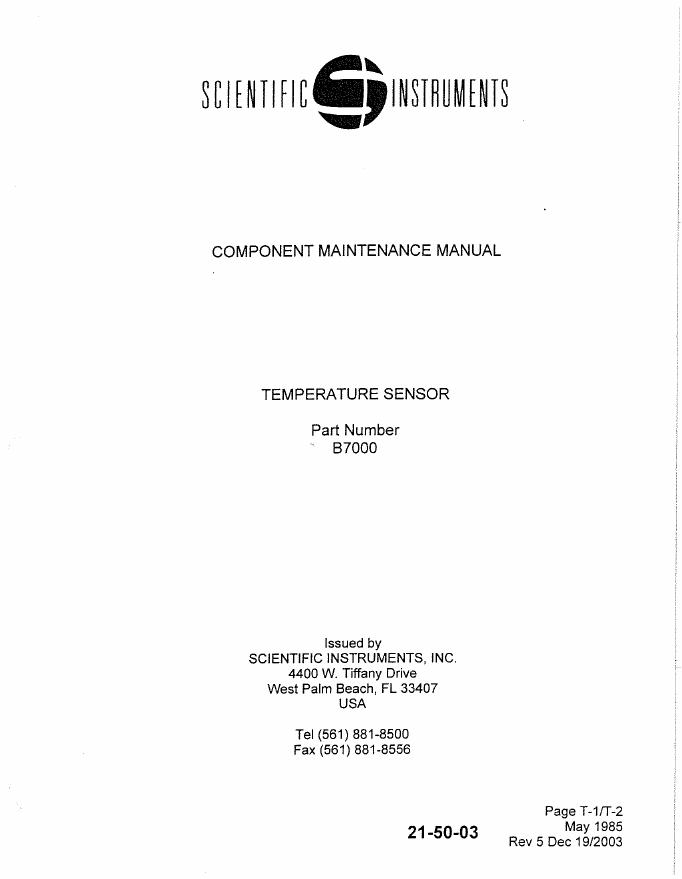 SCIENTIFIC INSTRUMENTS

COMPONENT MAINTENANCE MANUAL

TEMPERATURE SENSOR

Part Number
B7000

Issued by
SCIENTIFIC INSTRUMENTS, INC.
4400 W. Tiffany Drive
West Palm Beach, FL 33407
USA

Tel (561) 881-8500
Fax (561) 881-8556

21-50-03

Page T-1/T-2
May 1985
Rev 5 Dec 19/2003